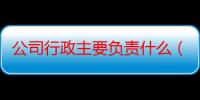 公司行政主要负责什么（